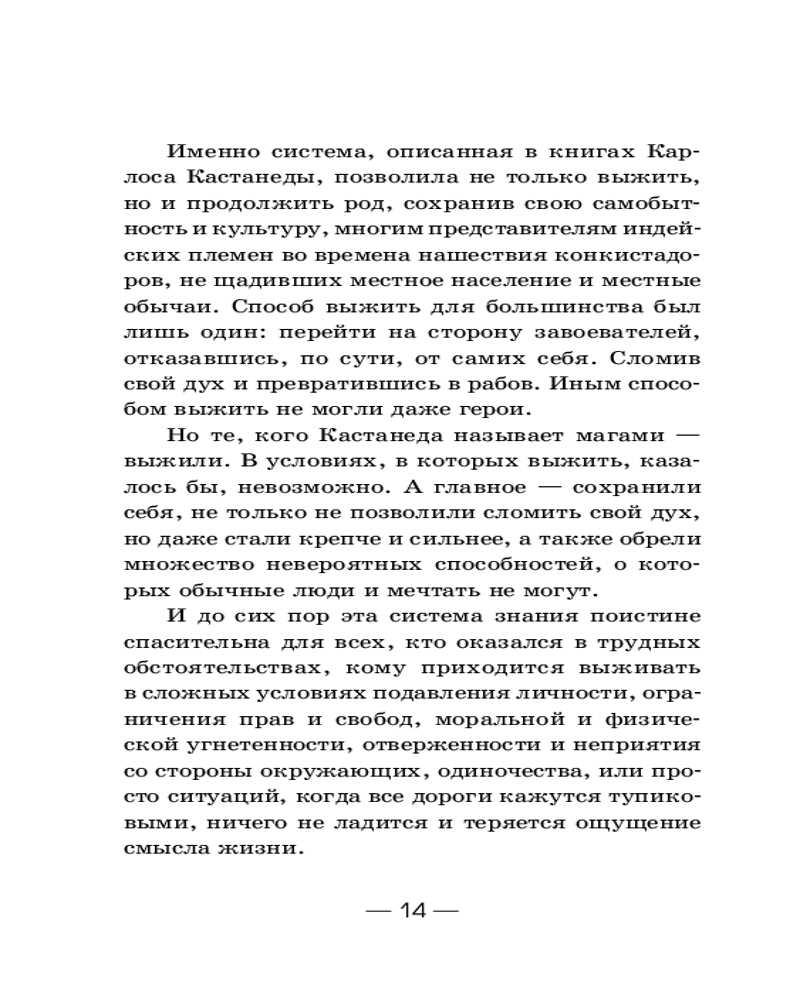 Именно система, описанная в книгах Карлоса Кастанеды, позволила не только выжить, но и продолжить род, сохранив свою самобытность и культуру, многим представителям индейских племен во времена нашествия конкистадоров, не щадивших местное население и местные обычаи. Способ выжить для большинства был лишь один: перейти на сторону завоевателей, отказавшись, по сути, от самих себя. Сломив свой дух и превратившись в рабов. Иным способом выжить не могли даже герои.

Но те, кого Кастанеда называет магами — выжили. В условиях, в которых выжить, казалось бы, невозможно. А главное — сохранили себя, не только не позволили сломить свой дух, но даже стали крепче и сильнее, а также обрели множество невероятных способностей, о которых обычные люди и мечтать не могут.

И до сих пор эта система знания поистине спасительна для всех, кто оказался в трудных обстоятельствах, кому приходится выживать в сложных условиях подавления личности, ограничения прав и свобод, моральной и физической угнетенности, отверженности и неприятия со стороны окружающих, одиночества, или просто ситуаций, когда все дороги кажутся тупиковыми, ничего не ладится и теряется ощущение смысла жизни.

— 14 —